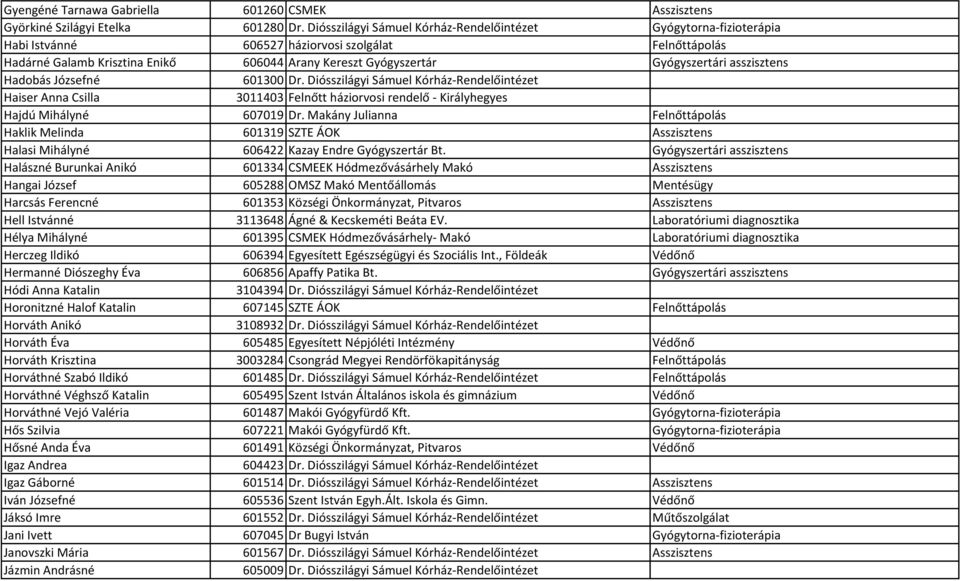 | | | | |
|---|---|---|---|
| Gyengéné Tarnawa Gabriella | 601260 | CSMEK | Asszisztens |
| Györkiné Szilágyi Etelka | 601280 | Dr. Diósszilágyi Sámuel Kórház-Rendelőintézet | Gyógytorna-fizioterápia |
| Habi Istvánné | 606527 | háziorvosi szolgálat | Felnőttápolás |
| Hadárné Galamb Krisztina Enikő | 606044 | Arany Kereszt Gyógyszertár | Gyógyszertári asszisztens |
| Hadobás Józsefné | 601300 | Dr. Diósszilágyi Sámuel Kórház-Rendelőintézet | |
| Haiser Anna Csilla | 3011403 | Felnőtt háziorvosi rendelő - Királyhegyes | |
| Hajdú Mihályné | 607019 | Dr. Makány Julianna | Felnőttápolás |
| Haklik Melinda | 601319 | SZTE ÁOK | Asszisztens |
| Halasi Mihályné | 606422 | Kazay Endre Gyógyszertár Bt. | Gyógyszertári asszisztens |
| Halászné Burunkai Anikó | 601334 | CSMEEK Hódmezővásárhely Makó | Asszisztens |
| Hangai József | 605288 | OMSZ Makó Mentőállomás | Mentésügy |
| Harcsás Ferencné | 601353 | Községi Önkormányzat, Pitvaros | Asszisztens |
| Hell Istvánné | 3113648 | Ágné & Kecskeméti Beáta EV. | Laboratóriumi diagnosztika |
| Hélya Mihályné | 601395 | CSMEK Hódmezővásárhely- Makó | Laboratóriumi diagnosztika |
| Herczeg Ildikó | 606394 | Egyesített Egészségügyi és Szociális Int., Földeák | Védőnő |
| Hermanné Diószeghy Éva | 606856 | Apaffy Patika Bt. | Gyógyszertári asszisztens |
| Hódi Anna Katalin | 3104394 | Dr. Diósszilágyi Sámuel Kórház-Rendelőintézet | |
| Horonitzné Halof Katalin | 607145 | SZTE ÁOK | Felnőttápolás |
| Horváth Anikó | 3108932 | Dr. Diósszilágyi Sámuel Kórház-Rendelőintézet | |
| Horváth Éva | 605485 | Egyesített Népjóléti Intézmény | Védőnő |
| Horváth Krisztina | 3003284 | Csongrád Megyei Rendőrfőkapitányság | Felnőttápolás |
| Horváthné Szabó Ildikó | 601485 | Dr. Diósszilágyi Sámuel Kórház-Rendelőintézet | Felnőttápolás |
| Horváthné Véghsző Katalin | 605495 | Szent István Általános iskola és gimnázium | Védőnő |
| Horváthné Vejó Valéria | 601487 | Makói Gyógyfürdő Kft. | Gyógytorna-fizioterápia |
| Hős Szilvia | 607221 | Makói Gyógyfürdő Kft. | Gyógytorna-fizioterápia |
| Hősné Anda Éva | 601491 | Községi Önkormányzat, Pitvaros | Védőnő |
| Igaz Andrea | 604423 | Dr. Diósszilágyi Sámuel Kórház-Rendelőintézet | |
| Igaz Gáborné | 601514 | Dr. Diósszilágyi Sámuel Kórház-Rendelőintézet | Asszisztens |
| Iván Józsefné | 605536 | Szent István Egyh.Ált. Iskola és Gimn. | Védőnő |
| Jáksó Imre | 601552 | Dr. Diósszilágyi Sámuel Kórház-Rendelőintézet | Műtőszolgálat |
| Jani Ivett | 607045 | Dr Bugyi István | Gyógytorna-fizioterápia |
| Janovszki Mária | 601567 | Dr. Diósszilágyi Sámuel Kórház-Rendelőintézet | Asszisztens |
| Jázmin Andrásné | 605009 | Dr. Diósszilágyi Sámuel Kórház-Rendelőintézet | |